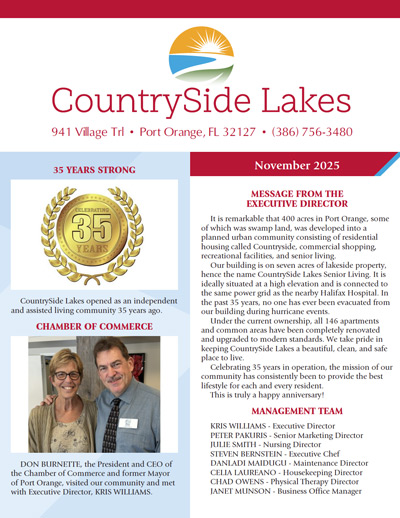 CountrySide Lakes

941 Village Trl • Port Orange, FL 32127 • (386) 756-3480

35 YEARS STRONG

CELEBRATING 35 YEARS

CountrySide Lakes opened as an independent and assisted living community 35 years ago.

CHAMBER OF COMMERCE

DON BURNETTE, the President and CEO of the Chamber of Commerce and former Mayor of Port Orange, visited our community and met with Executive Director, KRIS WILLIAMS.

November 2025

MESSAGE FROM THE EXECUTIVE DIRECTOR

It is remarkable that 400 acres in Port Orange, some of which was swamp land, was developed into a planned urban community consisting of residential housing called Countryside, commercial shopping, recreational facilities, and senior living.

Our building is on seven acres of lakeside property, hence the name CountrySide Lakes Senior Living. It is ideally situated at a high elevation and is connected to the same power grid as the nearby Halifax Hospital. In the past 35 years, no one has ever been evacuated from our building during hurricane events.

Under the current ownership, all 146 apartments and common areas have been completely renovated and upgraded to modern standards. We take pride in keeping CountrySide Lakes a beautiful, clean, and safe place to live.

Celebrating 35 years in operation, the mission of our community has consistently been to provide the best lifestyle for each and every resident.

This is truly a happy anniversary!

MANAGEMENT TEAM

KRIS WILLIAMS - Executive Director
PETER PAKURIS - Senior Marketing Director
JULIE SMITH - Nursing Director
STEVEN BERNSTEIN - Executive Chef
DANLADI MAIDUGU - Maintenance Director
CELIA LAUREANO - Housekeeping Director
CHAD OWENS - Physical Therapy Director
JANET MUNSON - Business Office Manager